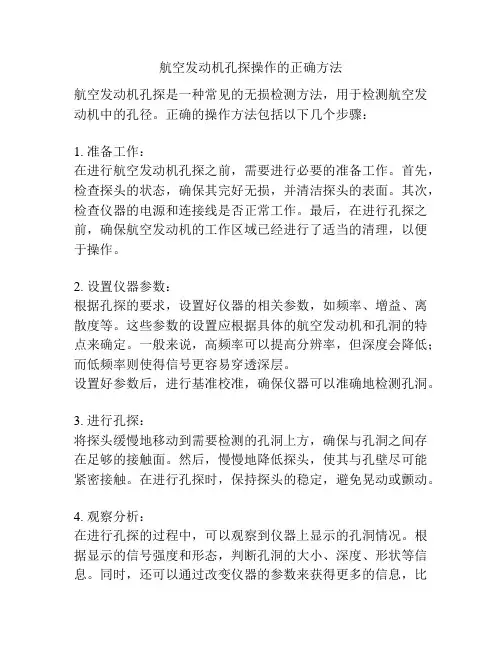 航空发动机孔探操作的正确方法

航空发动机孔探是一种常见的无损检测方法，用于检测航空发动机中的孔径。正确的操作方法包括以下几个步骤：

1. 准备工作：
在进行航空发动机孔探之前，需要进行必要的准备工作。首先，检查探头的状态，确保其完好无损，并清洁探头的表面。其次，检查仪器的电源和连接线是否正常工作。最后，在进行孔探之前，确保航空发动机的工作区域已经进行了适当的清理，以便于操作。

2. 设置仪器参数：
根据孔探的要求，设置好仪器的相关参数，如频率、增益、离散度等。这些参数的设置应根据具体的航空发动机和孔洞的特点来确定。一般来说，高频率可以提高分辨率，但深度会降低；而低频率则使得信号更容易穿透深层。
设置好参数后，进行基准校准，确保仪器可以准确地检测孔洞。

3. 进行孔探：
将探头缓慢地移动到需要检测的孔洞上方，确保与孔洞之间存在足够的接触面。然后，慢慢地降低探头，使其与孔壁尽可能紧密接触。在进行孔探时，保持探头的稳定，避免晃动或颤动。

4. 观察分析：
在进行孔探的过程中，可以观察到仪器上显示的孔洞情况。根据显示的信号强度和形态，判断孔洞的大小、深度、形状等信息。同时，还可以通过改变仪器的参数来获得更多的信息，比